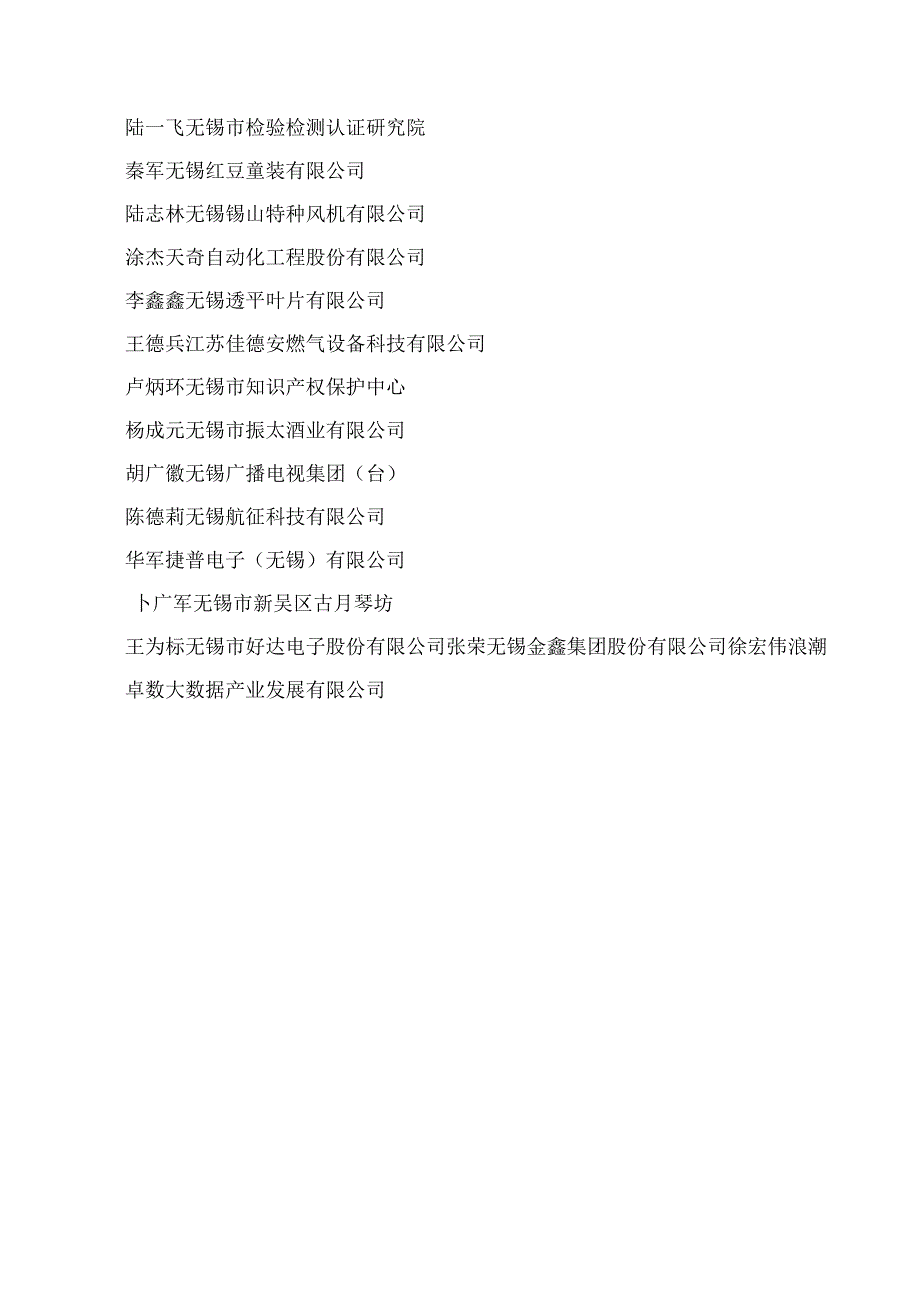 陆一飞无锡市检验检测认证研究院

秦军无锡红豆童装有限公司

陆志林无锡锡山特种风机有限公司

涂杰天奇自动化工程股份有限公司

李鑫鑫无锡透平叶片有限公司

王德兵江苏佳德安燃气设备科技有限公司

卢炳环无锡市知识产权保护中心

杨成元无锡市振太酒业有限公司

胡广徽无锡广播电视集团（台）

陈德莉无锡航征科技有限公司

华军捷普电子（无锡）有限公司

卜广军无锡市新吴区古月琴坊

王为标无锡市好达电子股份有限公司张荣无锡金鑫集团股份有限公司徐宏伟浪潮卓数大数据产业发展有限公司